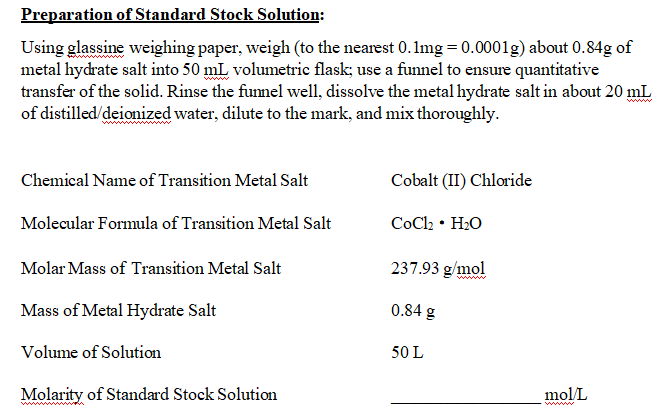 **Preparation of Standard Stock Solution:**

Using glassine weighing paper, weigh (to the nearest 0.1mg = 0.0001g) about 0.84g of metal hydrate salt into 50 mL volumetric flask; use a funnel to ensure quantitative transfer of the solid. Rinse the funnel well, dissolve the metal hydrate salt in about 20 mL of distilled/deionized water, dilute to the mark, and mix thoroughly.

| | |
|---|---|
| Chemical Name of Transition Metal Salt | Cobalt (II) Chloride |
| Molecular Formula of Transition Metal Salt | $CoCl_2 \cdot H_2O$ |
| Molar Mass of Transition Metal Salt | 237.93 g/mol |
| Mass of Metal Hydrate Salt | 0.84 g |
| Volume of Solution | 50 L |
| Molarity of Standard Stock Solution | ________________ mol/L |